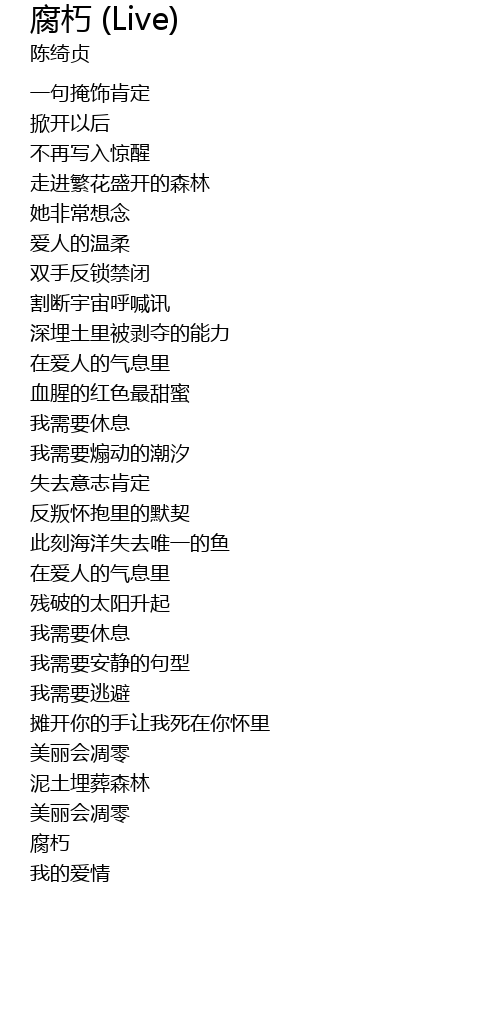 腐朽 (Live)
陈绮贞

一句掩饰肯定
掀开以后
不再写入惊醒
走进繁花盛开的森林
她非常想念
爱人的温柔
双手反锁禁闭
割断宇宙呼喊讯
深埋土里被剥夺的能力
在爱人的气息里
血腥的红色最甜蜜
我需要休息
我需要煽动的潮汐
失去意志肯定
反叛怀抱里的默契
此刻海洋失去唯一的鱼
在爱人的气息里
残破的太阳升起
我需要休息
我需要安静的句型
我需要逃避
摊开你的手让我死在你怀里
美丽会凋零
泥土埋葬森林
美丽会凋零
腐朽
我的爱情